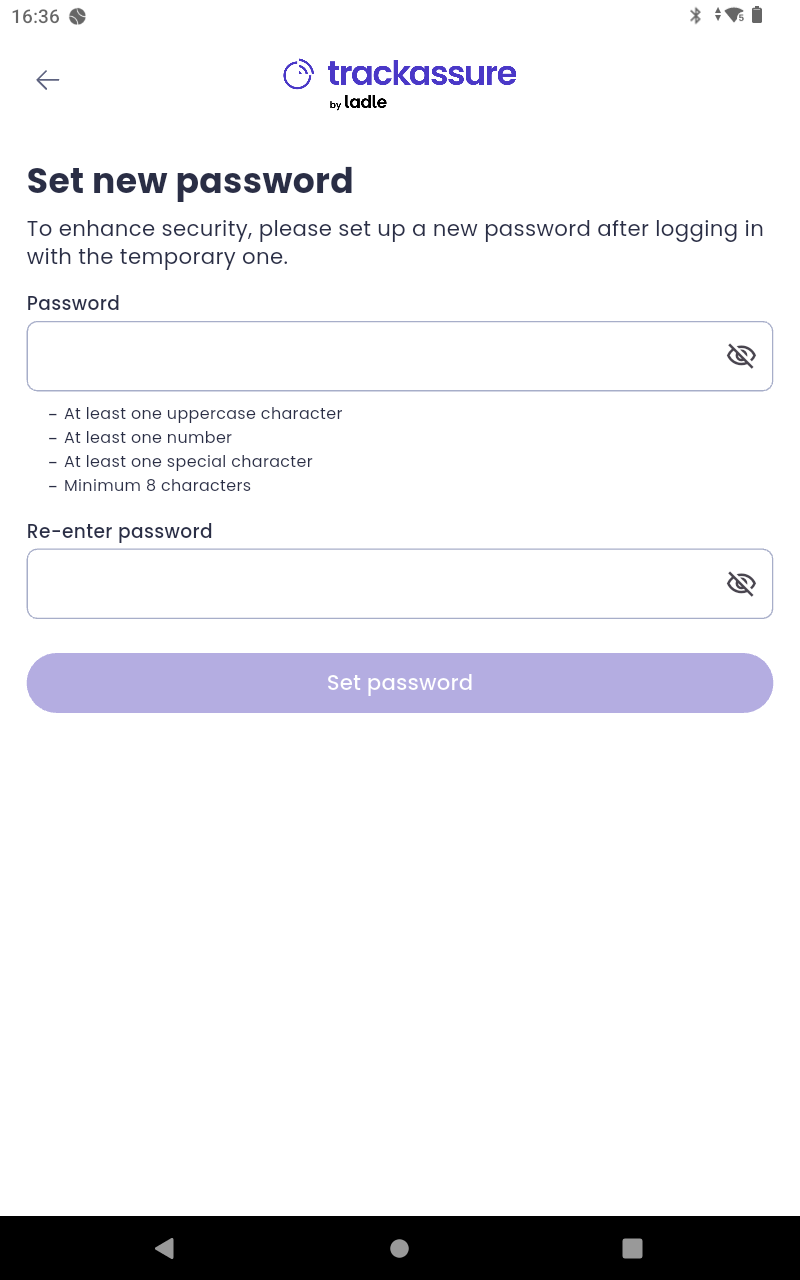 16:36

trackassure
by ladle

Set new password

To enhance security, please set up a new password after logging in with the temporary one.

Password

- At least one uppercase character
- At least one number
- At least one special character
- Minimum 8 characters

Re-enter password

Set password